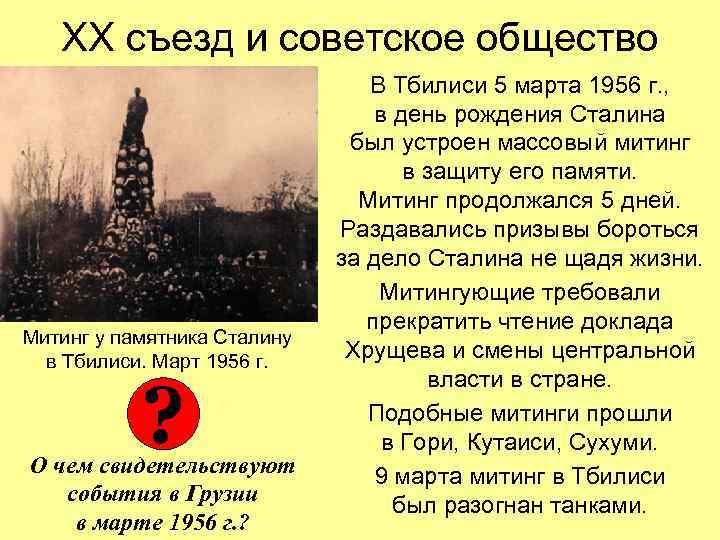 XX съезд и советское общество

Митинг у памятника Сталину в Тбилиси. Март 1956 г.

?

О чем свидетельствуют события в Грузии в марте 1956 г.?

В Тбилиси 5 марта 1956 г., в день рождения Сталина был устроен массовый митинг в защиту его памяти. Митинг продолжался 5 дней. Раздавались призывы бороться за дело Сталина не щадя жизни.

Митингующие требовали прекратить чтение доклада Хрущева и смены центральной власти в стране.

Подобные митинги прошли в Гори, Кутаиси, Сухуми.

9 марта митинг в Тбилиси был разогнан танками.